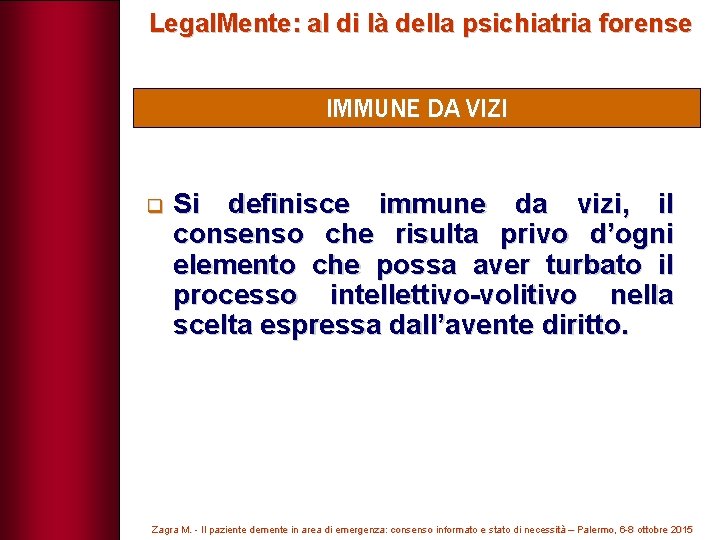 LegalMente: al di là della psichiatria forense

IMMUNE DA VIZI

Si definisce immune da vizi, il consenso che risulta privo d’ogni elemento che possa aver turbato il processo intellettivo-volitivo nella scelta espressa dall’avente diritto.

Zagra M. - Il paziente demente in area di emergenza: consenso informato e stato di necessità – Palermo, 6-8 ottobre 2015